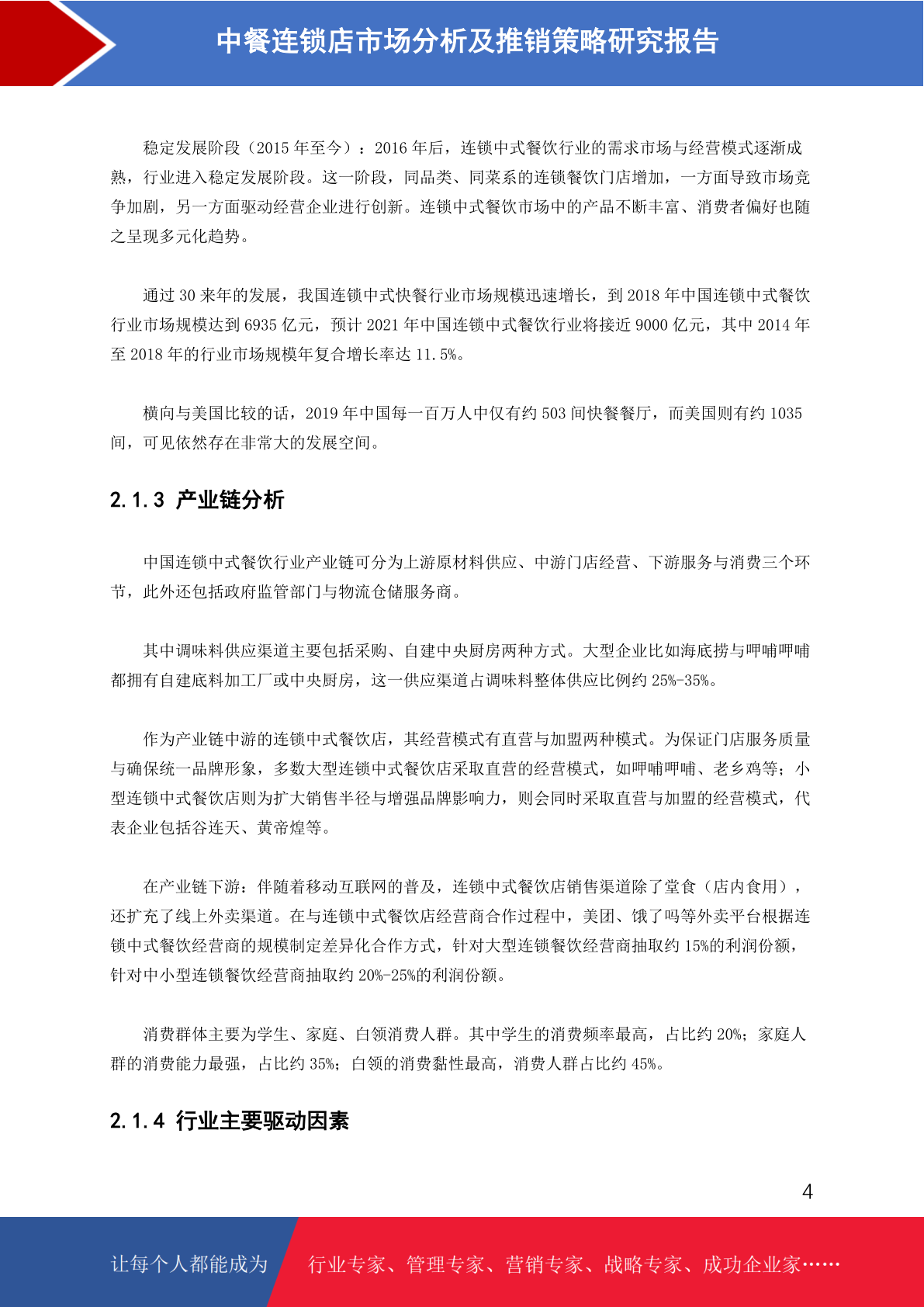 中餐连锁店市场分析及推销策略研究报告

稳定发展阶段（2015 年至今）：2016 年后，连锁中式餐饮行业的需求市场与经营模式逐渐成熟，行业进入稳定发展阶段。这一阶段，同品类、同菜系的连锁餐饮门店增加，一方面导致市场竞争加剧，另一方面驱动经营企业进行创新。连锁中式餐饮市场中的产品不断丰富、消费者偏好也随之呈现多元化趋势。

通过 30 来年的发展，我国连锁中式快餐行业市场规模迅速增长，到 2018 年中国连锁中式餐饮行业市场规模达到 6935 亿元，预计 2021 年中国连锁中式餐饮行业将接近 9000 亿元，其中 2014 年至 2018 年的行业市场规模年复合增长率达 11.5%。

横向与美国比较的话，2019 年中国每一百万人中仅有约 503 间快餐餐厅，而美国则有约 1035 间，可见依然存在非常大的发展空间。

2.1.3 产业链分析

中国连锁中式餐饮行业产业链可分为上游原材料供应、中游门店经营、下游服务与消费三个环节，此外还包括政府监管部门与物流仓储服务商。

其中调味料供应渠道主要包括采购、自建中央厨房两种方式。大型企业比如海底捞与呷哺呷哺都拥有自建底料加工厂或中央厨房，这一供应渠道占调味料整体供应比例约 25%-35%。

作为产业链中游的连锁中式餐饮店，其经营模式有直营与加盟两种模式。为保证门店服务质量与确保统一品牌形象，多数大型连锁中式餐饮店采取直营的经营模式，如呷哺呷哺、老乡鸡等；小型连锁中式餐饮店则为扩大销售半径与增强品牌影响力，则会同时采取直营与加盟的经营模式，代表企业包括谷连天、黄帝煌等。

在产业链下游：伴随着移动互联网的普及，连锁中式餐饮店销售渠道除了堂食（店内食用），还扩充了线上外卖渠道。在与连锁中式餐饮店经营商合作过程中，美团、饿了吗等外卖平台根据连锁中式餐饮经营商的规模制定差异化合作方式，针对大型连锁餐饮经营商抽取约 15%的利润份额，针对中小型连锁餐饮经营商抽取约 20%-25%的利润份额。

消费群体主要为学生、家庭、白领消费人群。其中学生的消费频率最高，占比约 20%；家庭人群的消费能力最强，占比约 35%；白领的消费黏性最高，消费人群占比约 45%。

2.1.4 行业主要驱动因素

4

让每个人都能成为 行业专家、管理专家、营销专家、战略专家、成功企业家……